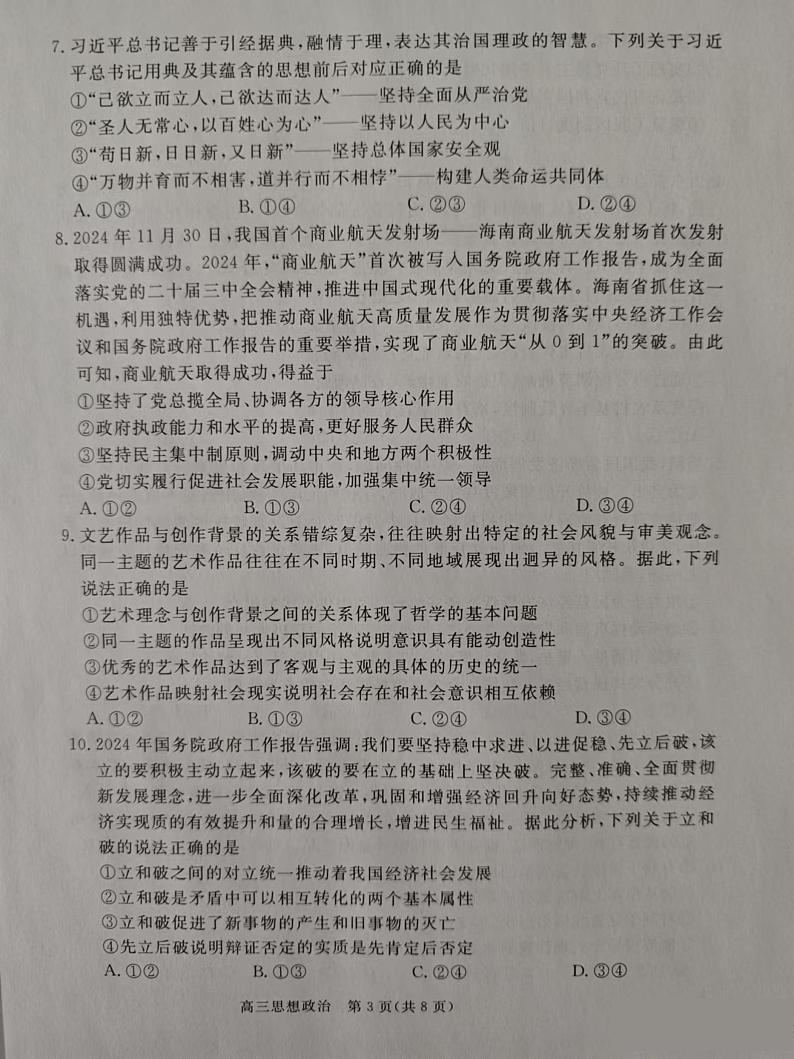 7. 习近平总书记善于引经据典，融情于理，表达其治国理政的智慧。下列关于习近平总书记用典及其蕴含的思想前后对应正确的是

①“己欲立而立人，己欲达而达人”——坚持全面从严治党

②“圣人无常心，以百姓心为心”——坚持以人民为中心

③“苟日新，日日新，又日新”——坚持总体国家安全观

④“万物并育而不相害，道并行而不相悖”——构建人类命运共同体

A. ①③　　B. ①④　　C. ②③　　D. ②④

8. 2024 年 11 月 30 日，我国首个商业航天发射场——海南商业航天发射场首次发射取得圆满成功。2024 年，“商业航天”首次被写入国务院政府工作报告，成为全面落实党的二十届三中全会精神，推进中国式现代化的重要载体。海南省抓住这一机遇，利用独特优势，把推动商业航天高质量发展作为贯彻落实中央经济工作会议和国务院政府工作报告的重要举措，实现了商业航天“从 0 到 1”的突破。由此可知，商业航天取得成功，得益于

①坚持了党总揽全局、协调各方的领导核心作用

②政府执政能力和水平的提高，更好服务人民群众

③坚持民主集中制原则，调动中央和地方两个积极性

④党切实履行促进社会发展职能，加强集中统一领导

A. ①②　　B. ①③　　C. ②④　　D. ③④

9. 文艺作品与创作背景的关系错综复杂，往往映射出特定的社会风貌与审美观念。同一主题的艺术作品往往在不同时期、不同地域展现出迥异的风格。据此，下列说法正确的是

①艺术理念与创作背景之间的关系体现了哲学的基本问题

②同一主题的作品呈现出不同风格说明意识具有能动创造性

③优秀的艺术作品达到了客观与主观的具体的历史的统一

④艺术作品映射社会现实说明社会存在和社会意识相互依赖

A. ①②　　B. ①③　　C. ②④　　D. ③④

10. 2024 年国务院政府工作报告强调：我们要坚持稳中求进、以进促稳、先立后破，该立的要积极主动立起来，该破的要在立的基础上坚决破。完整、准确、全面贯彻新发展理念，进一步全面深化改革，巩固和增强经济回升向好态势，持续推动经济实现质的有效提升和量的合理增长，增进民生福祉。据此分析，下列关于立和破的说法正确的是

①立和破之间的对立统一推动着我国经济社会发展

②立和破是矛盾中可以相互转化的两个基本属性

③立和破促进了新事物的产生和旧事物的灭亡

④先立后破说明辩证否定的实质是先肯定后否定

A. ①②　　B. ①③　　C. ②④　　D. ③④

高三思想政治　第 3 页(共 8 页)